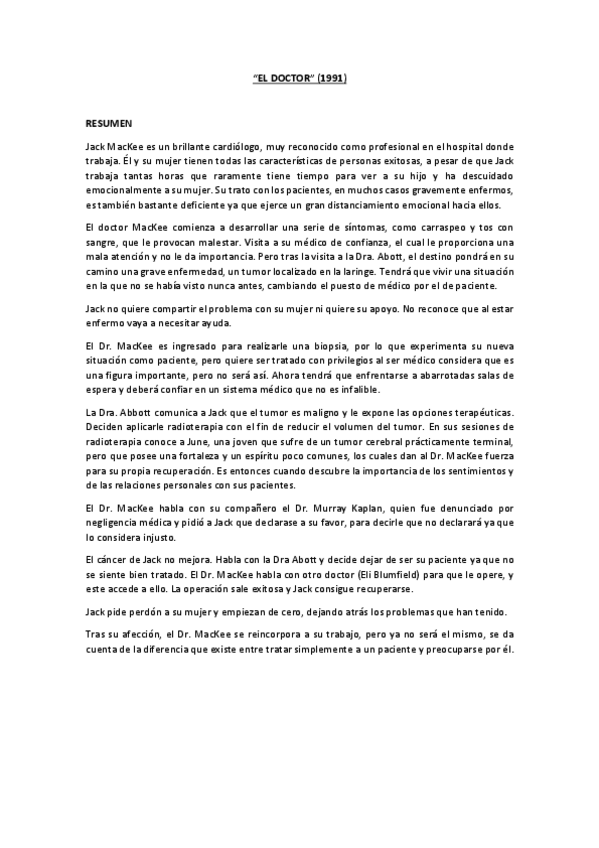 "EL DOCTOR" (1991)

RESUMEN

Jack MacKee es un brillante cardiólogo, muy reconocido como profesional en el hospital donde trabaja. Él y su mujer tienen todas las características de personas exitosas, a pesar de que Jack trabaja tantas horas que raramente tiene tiempo para ver a su hijo y ha descuidado emocionalmente a su mujer. Su trato con los pacientes, en muchos casos gravemente enfermos, es también bastante deficiente ya que ejerce un gran distanciamiento emocional hacia ellos.

El doctor MacKee comienza a desarrollar una serie de síntomas, como carraspeo y tos con sangre, que le provocan malestar. Visita a su médico de confianza, el cual le proporciona una mala atención y no le da importancia. Pero tras la visita a la Dra. Abott, el destino pondrá en su camino una grave enfermedad, un tumor localizado en la laringe. Tendrá que vivir una situación en la que no se había visto nunca antes, cambiando el puesto de médico por el de paciente.

Jack no quiere compartir el problema con su mujer ni quiere su apoyo. No reconoce que al estar enfermo vaya a necesitar ayuda.

El Dr. MacKee es ingresado para realizarle una biopsia, por lo que experimenta su nueva situación como paciente, pero quiere ser tratado con privilegios al ser médico considera que es una figura importante, pero no será así. Ahora tendrá que enfrentarse a abarrotadas salas de espera y deberá confiar en un sistema médico que no es infalible.

La Dra. Abbott comunica a Jack que el tumor es maligno y le expone las opciones terapéuticas. Deciden aplicarle radioterapia con el fin de reducir el volumen del tumor. En sus sesiones de radioterapia conoce a June, una joven que sufre de un tumor cerebral prácticamente terminal, pero que posee una fortaleza y un espíritu poco comunes, los cuales dan al Dr. MacKee fuerza para su propia recuperación. Es entonces cuando descubre la importancia de los sentimientos y de las relaciones personales con sus pacientes.

El Dr. MacKee habla con su compañero el Dr. Murray Kaplan, quien fue denunciado por negligencia médica y pidió a Jack que declarase a su favor, para decirle que no declarará ya que lo considera injusto.

El cáncer de Jack no mejora. Habla con la Dra Abott y decide dejar de ser su paciente ya que no se siente bien tratado. El Dr. MacKee habla con otro doctor (Eli Blumfield) para que le opere, y este accede a ello. La operación sale exitosa y Jack consigue recuperarse.

Jack pide perdón a su mujer y empiezan de cero, dejando atrás los problemas que han tenido.

Tras su afección, el Dr. MacKee se reincorpora a su trabajo, pero ya no será el mismo, se da cuenta de la diferencia que existe entre tratar simplemente a un paciente y preocuparse por él.